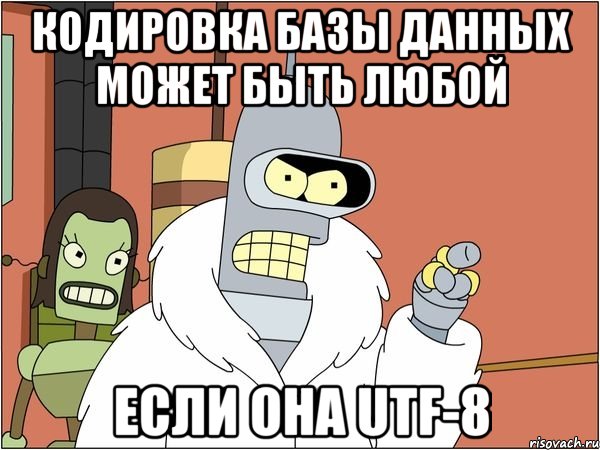 КОДИРОВКА БАЗЫ ДАННЫХ МОЖЕТ БЫТЬ ЛЮБОЙ

ЕСЛИ ОНА UTF-8

risovach.ru